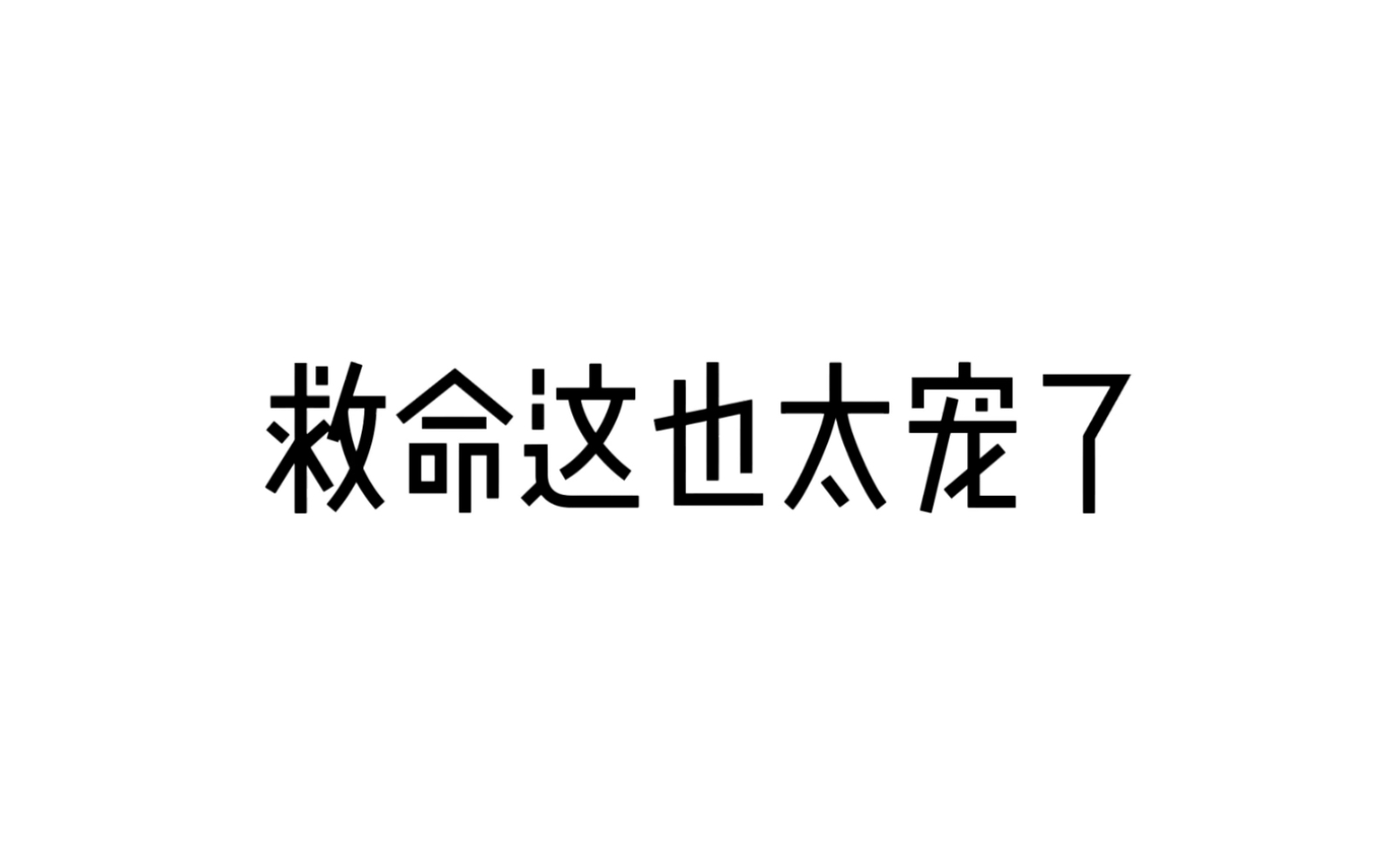 救命这也太宠了